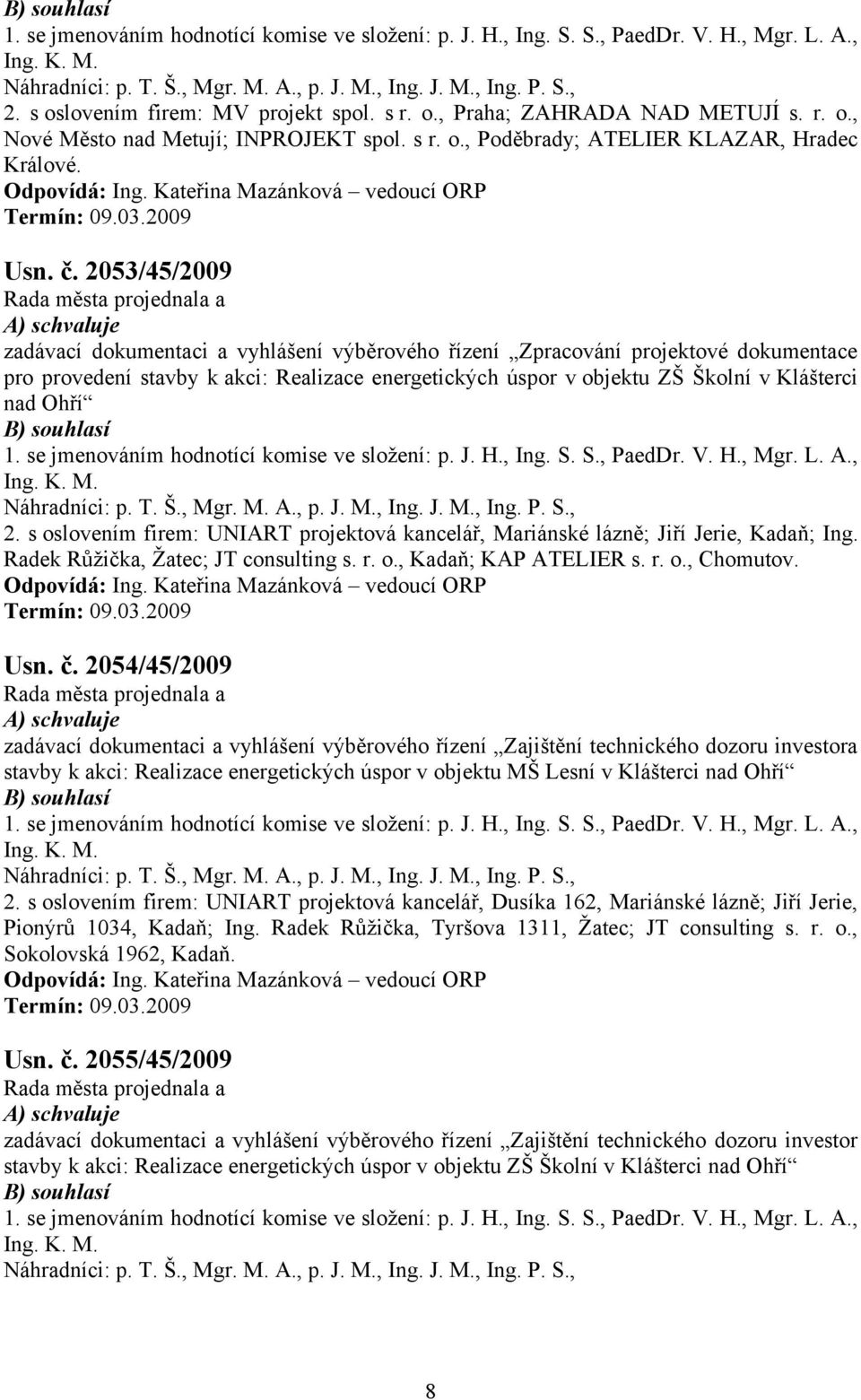 B) souhlasí
1. se jmenováním hodnotící komise ve složení: p. J. H., Ing. S. S., PaedDr. V. H., Mgr. L. A., Ing. K. M.
Náhradníci: p. T. Š., Mgr. M. A., p. J. M., Ing. J. M., Ing. P. S.,
2. s oslovením firem: MV projekt spol. s r. o., Praha; ZAHRADA NAD METUJÍ s. r. o., Nové Město nad Metují; INPROJEKT spol. s r. o., Poděbrady; ATELIER KLAZAR, Hradec Králové.
Odpovídá: Ing. Kateřina Mazánková – vedoucí ORP
Termín: 09.03.2009

Usn. č. 2053/45/2009
Rada města projednala a
A) schvaluje
zadávací dokumentaci a vyhlášení výběrového řízení „Zpracování projektové dokumentace pro provedení stavby k akci: Realizace energetických úspor v objektu ZŠ Školní v Klášterci nad Ohří“
B) souhlasí
1. se jmenováním hodnotící komise ve složení: p. J. H., Ing. S. S., PaedDr. V. H., Mgr. L. A., Ing. K. M.
Náhradníci: p. T. Š., Mgr. M. A., p. J. M., Ing. J. M., Ing. P. S.,
2. s oslovením firem: UNIART projektová kancelář, Mariánské lázně; Jiří Jerie, Kadaň; Ing. Radek Růžička, Žatec; JT consulting s. r. o., Kadaň; KAP ATELIER s. r. o., Chomutov.
Odpovídá: Ing. Kateřina Mazánková – vedoucí ORP
Termín: 09.03.2009

Usn. č. 2054/45/2009
Rada města projednala a
A) schvaluje
zadávací dokumentaci a vyhlášení výběrového řízení „Zajištění technického dozoru investora stavby k akci: Realizace energetických úspor v objektu MŠ Lesní v Klášterci nad Ohří“
B) souhlasí
1. se jmenováním hodnotící komise ve složení: p. J. H., Ing. S. S., PaedDr. V. H., Mgr. L. A., Ing. K. M.
Náhradníci: p. T. Š., Mgr. M. A., p. J. M., Ing. J. M., Ing. P. S.,
2. s oslovením firem: UNIART projektová kancelář, Dusíka 162, Mariánské lázně; Jiří Jerie, Pionýrů 1034, Kadaň; Ing. Radek Růžička, Tyršova 1311, Žatec; JT consulting s. r. o., Sokolovská 1962, Kadaň.
Odpovídá: Ing. Kateřina Mazánková – vedoucí ORP
Termín: 09.03.2009

Usn. č. 2055/45/2009
Rada města projednala a
A) schvaluje
zadávací dokumentaci a vyhlášení výběrového řízení „Zajištění technického dozoru investor stavby k akci: Realizace energetických úspor v objektu ZŠ Školní v Klášterci nad Ohří“
B) souhlasí
1. se jmenováním hodnotící komise ve složení: p. J. H., Ing. S. S., PaedDr. V. H., Mgr. L. A., Ing. K. M.
Náhradníci: p. T. Š., Mgr. M. A., p. J. M., Ing. J. M., Ing. P. S.,

8